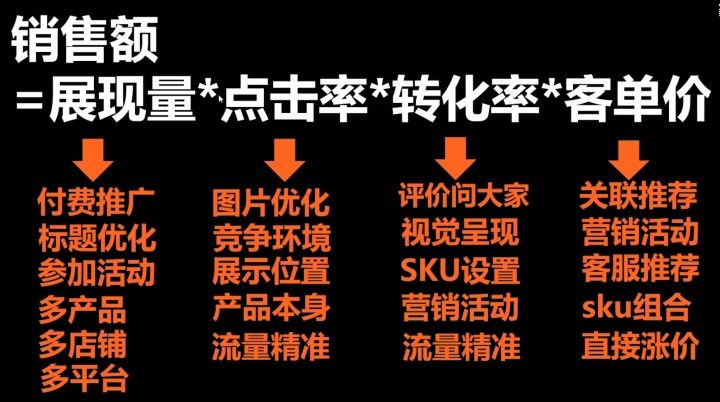 销售额
=展现量*点击率*转化率*客单价

付费推广
标题优化
参加活动
多产品
多店铺
多平台

图片优化
竞争环境
展示位置
产品本身
流量精准

评价问大家
视觉呈现
SKU设置
营销活动
流量精准

关联推荐
营销活动
客服推荐
sku组合
直接涨价